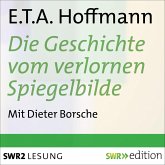 E.T.A. Hoffmann

Die Geschichte vom verlornen Spiegelbilde

Mit Dieter Borsche

SWR2 LESUNG

SWR» edition